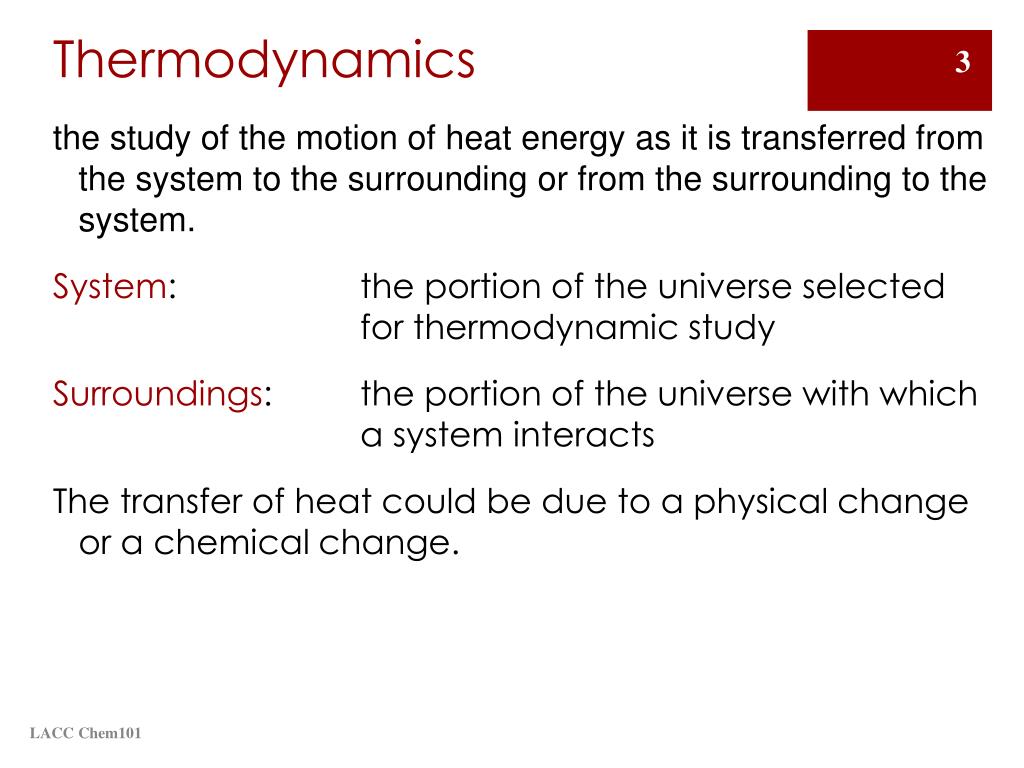 Thermodynamics

3

the study of the motion of heat energy as it is transferred from the system to the surrounding or from the surrounding to the system.

System: the portion of the universe selected for thermodynamic study

Surroundings: the portion of the universe with which a system interacts

The transfer of heat could be due to a physical change or a chemical change.

LACC Chem101